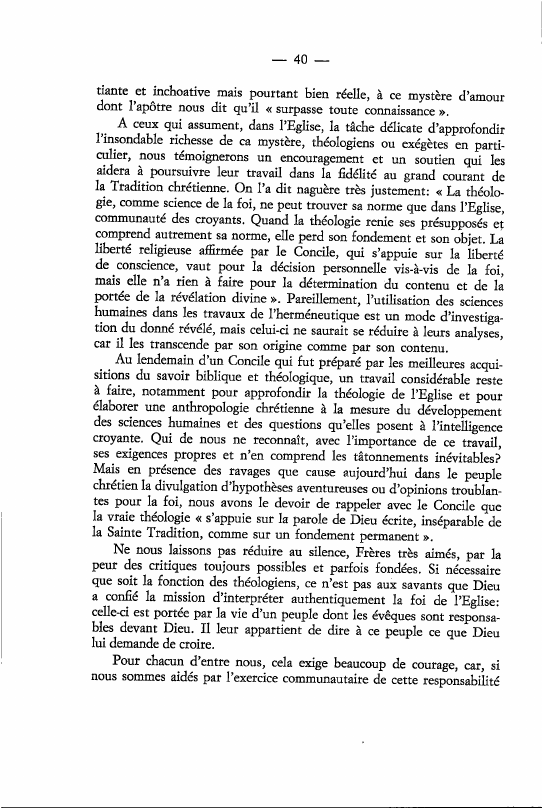 — 40 —

tiante et inchoative mais pourtant bien réelle, à ce mystère d'amour dont l'apôtre nous dit qu'il « surpasse toute connaissance ».

A ceux qui assument, dans l'Eglise, la tâche délicate d'approfondir l'insondable richesse de ca mystère, théologiens ou exégètes en particulier, nous témoignerons un encouragement et un soutien qui les aidera à poursuivre leur travail dans la fidélité au grand courant de la Tradition chrétienne. On l'a dit naguère très justement: « La théologie, comme science de la foi, ne peut trouver sa norme que dans l'Eglise, communauté des croyants. Quand la théologie renie ses présupposés et comprend autrement sa norme, elle perd son fondement et son objet. La liberté religieuse affirmée par le Concile, qui s'appuie sur la liberté de conscience, vaut pour la décision personnelle vis-à-vis de la foi, mais elle n'a rien à faire pour la détermination du contenu et de la portée de la révélation divine ». Pareillement, l'utilisation des sciences humaines dans les travaux de l'herméneutique est un mode d'investigation du donné révélé, mais celui-ci ne saurait se réduire à leurs analyses, car il les transcende par son origine comme par son contenu.

Au lendemain d'un Concile qui fut préparé par les meilleures acquisitions du savoir biblique et théologique, un travail considérable reste à faire, notamment pour approfondir la théologie de l'Eglise et pour élaborer une anthropologie chrétienne à la mesure du développement des sciences humaines et des questions qu'elles posent à l'intelligence croyante. Qui de nous ne reconnaît, avec l'importance de ce travail, ses exigences propres et n'en comprend les tâtonnements inévitables? Mais en présence des ravages que cause aujourd'hui dans le peuple chrétien la divulgation d'hypothèses aventureuses ou d'opinions troublantes pour la foi, nous avons le devoir de rappeler avec le Concile que la vraie théologie « s'appuie sur la parole de Dieu écrite, inséparable de la Sainte Tradition, comme sur un fondement permanent ».

Ne nous laissons pas réduire au silence, Frères très aimés, par la peur des critiques toujours possibles et parfois fondées. Si nécessaire que soit la fonction des théologiens, ce n'est pas aux savants que Dieu a confié la mission d'interpréter authentiquement la foi de l'Eglise: celle-ci est portée par la vie d'un peuple dont les évêques sont responsables devant Dieu. Il leur appartient de dire à ce peuple ce que Dieu lui demande de croire.

Pour chacun d'entre nous, cela exige beaucoup de courage, car, si nous sommes aidés par l'exercice communautaire de cette responsabilité